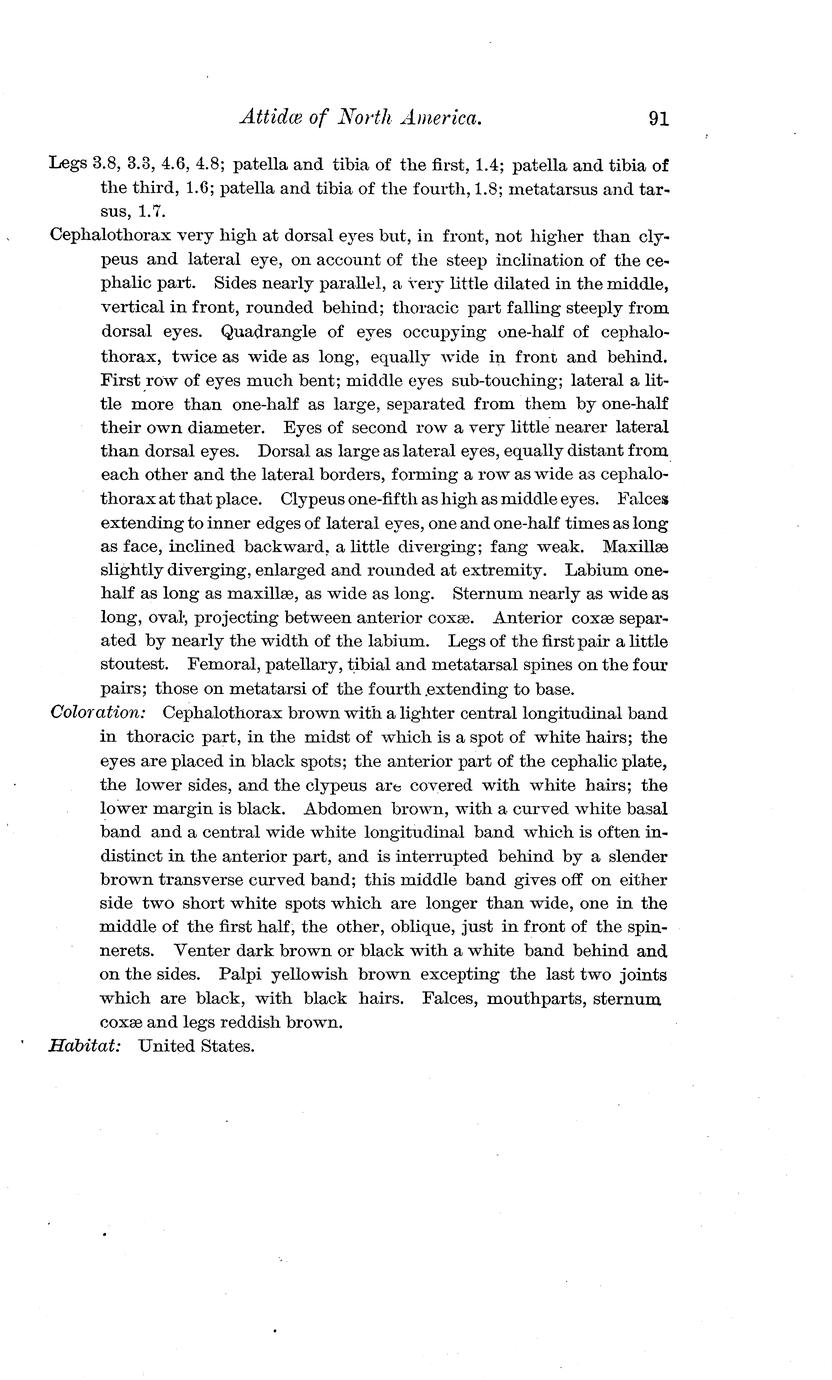 Attidæ of North America. 91

Legs 3.8, 3.3, 4.6, 4.8; patella and tibia of the first, 1.4; patella and tibia of the third, 1.6; patella and tibia of the fourth, 1.8; metatarsus and tarsus, 1.7.

Cephalothorax very high at dorsal eyes but, in front, not higher than clypeus and lateral eye, on account of the steep inclination of the cephalic part. Sides nearly parallel, a very little dilated in the middle, vertical in front, rounded behind; thoracic part falling steeply from dorsal eyes. Quadrangle of eyes occupying one-half of cephalothorax, twice as wide as long, equally wide in front and behind. First row of eyes much bent; middle eyes sub-touching; lateral a little more than one-half as large, separated from them by one-half their own diameter. Eyes of second row a very little nearer lateral than dorsal eyes. Dorsal as large as lateral eyes, equally distant from each other and the lateral borders, forming a row as wide as cephalothorax at that place. Clypeus one-fifth as high as middle eyes. Falces extending to inner edges of lateral eyes, one and one-half times as long as face, inclined backward, a little diverging; fang weak. Maxillæ slightly diverging, enlarged and rounded at extremity. Labium one-half as long as maxillæ, as wide as long. Sternum nearly as wide as long, oval, projecting between anterior coxæ. Anterior coxæ separated by nearly the width of the labium. Legs of the first pair a little stoutest. Femoral, patellary, tibial and metatarsal spines on the four pairs; those on metatarsi of the fourth extending to base.

Coloration: Cephalothorax brown with a lighter central longitudinal band in thoracic part, in the midst of which is a spot of white hairs; the eyes are placed in black spots; the anterior part of the cephalic plate, the lower sides, and the clypeus are covered with white hairs; the lower margin is black. Abdomen brown, with a curved white basal band and a central wide white longitudinal band which is often indistinct in the anterior part, and is interrupted behind by a slender brown transverse curved band; this middle band gives off on either side two short white spots which are longer than wide, one in the middle of the first half, the other, oblique, just in front of the spinnerets. Venter dark brown or black with a white band behind and on the sides. Palpi yellowish brown excepting the last two joints which are black, with black hairs. Falces, mouthparts, sternum coxæ and legs reddish brown.

Habitat: United States.